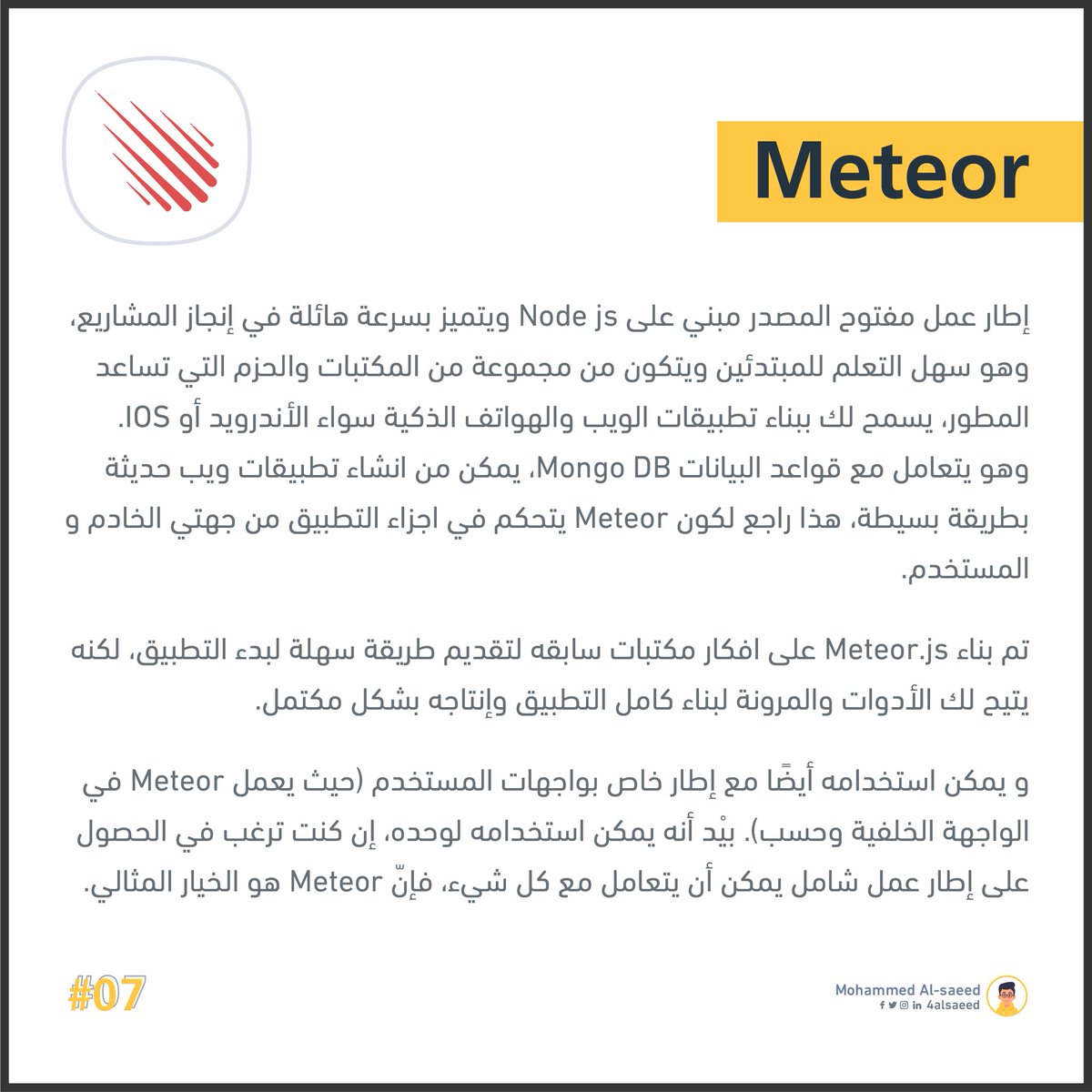 Meteor

إطار عمل مفتوح المصدر مبني على Node js ويتميز بسرعة هائلة في إنجاز المشاريع، وهو سهل التعلم للمبتدئين ويتكون من مجموعة من المكتبات والحزم التي تساعد المطور، يسمح لك ببناء تطبيقات الويب والهواتف الذكية سواء الأندرويد أو IOS.
وهو يتعامل مع قواعد البيانات Mongo DB، يمكن من انشاء تطبيقات ويب حديثة بطريقة بسيطة، هذا راجع لكون Meteor يتحكم في اجزاء التطبيق من جهتي الخادم و المستخدم.

تم بناء Meteor.js على افكار مكتبات سابقه لتقديم طريقة سهلة لبدء التطبيق، لكنه يتيح لك الأدوات والمرونة لبناء كامل التطبيق وإنتاجه بشكل مكتمل.

و يمكن استخدامه أيضًا مع إطار خاص بواجهات المستخدم (حيث يعمل Meteor في الواجهة الخلفية وحسب). بيْد أنه يمكن استخدامه لوحده، إن كنت ترغب في الحصول على إطار عمل شامل يمكن أن يتعامل مع كل شيء، فإنّ Meteor هو الخيار المثالي.

#07

Mohammed Al-saeed
4alsaeed